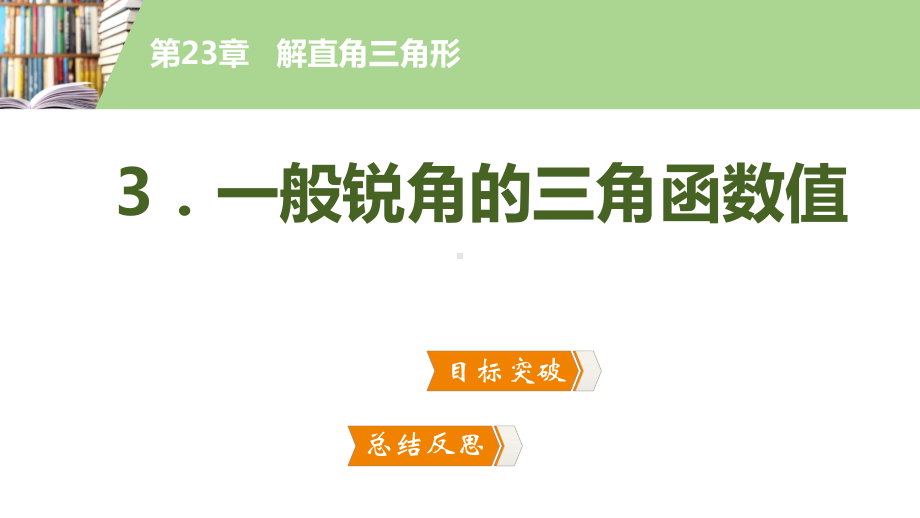 第23章　解直角三角形

3．一般锐角的三角函数值

目标突破

总结反思